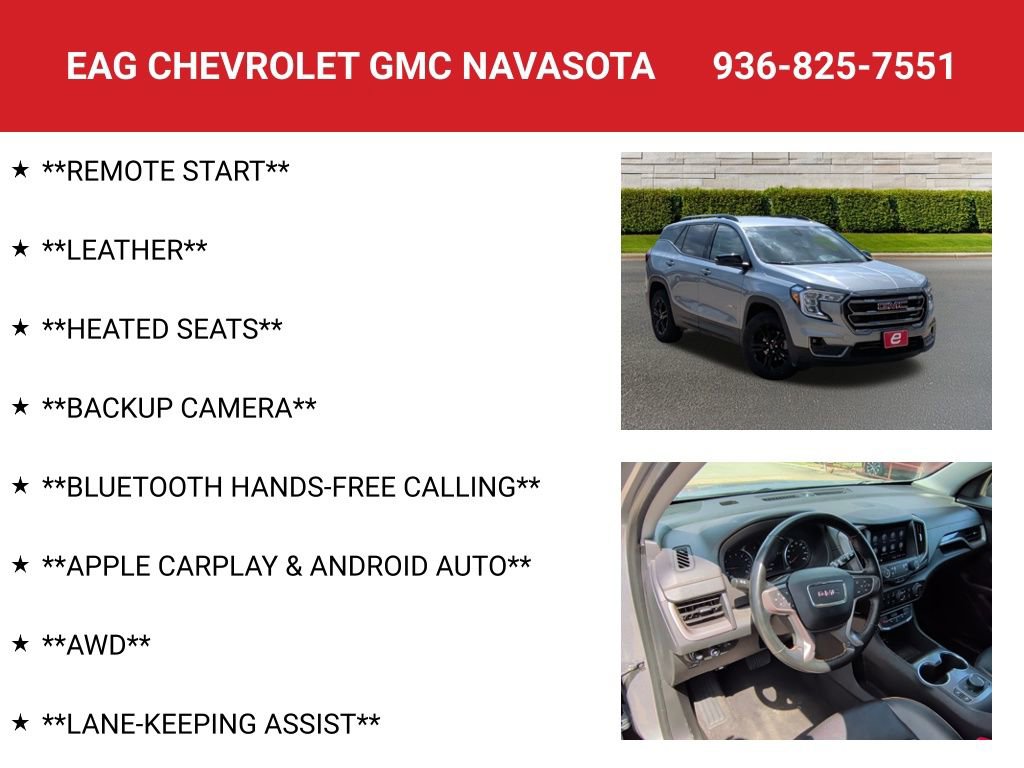 EAG CHEVROLET GMC NAVASOTA 936-825-7551

★ **REMOTE START**

★ **LEATHER**

★ **HEATED SEATS**

★ **BACKUP CAMERA**

★ **BLUETOOTH HANDS-FREE CALLING**

★ **APPLE CARPLAY & ANDROID AUTO**

★ **AWD**

★ **LANE-KEEPING ASSIST**